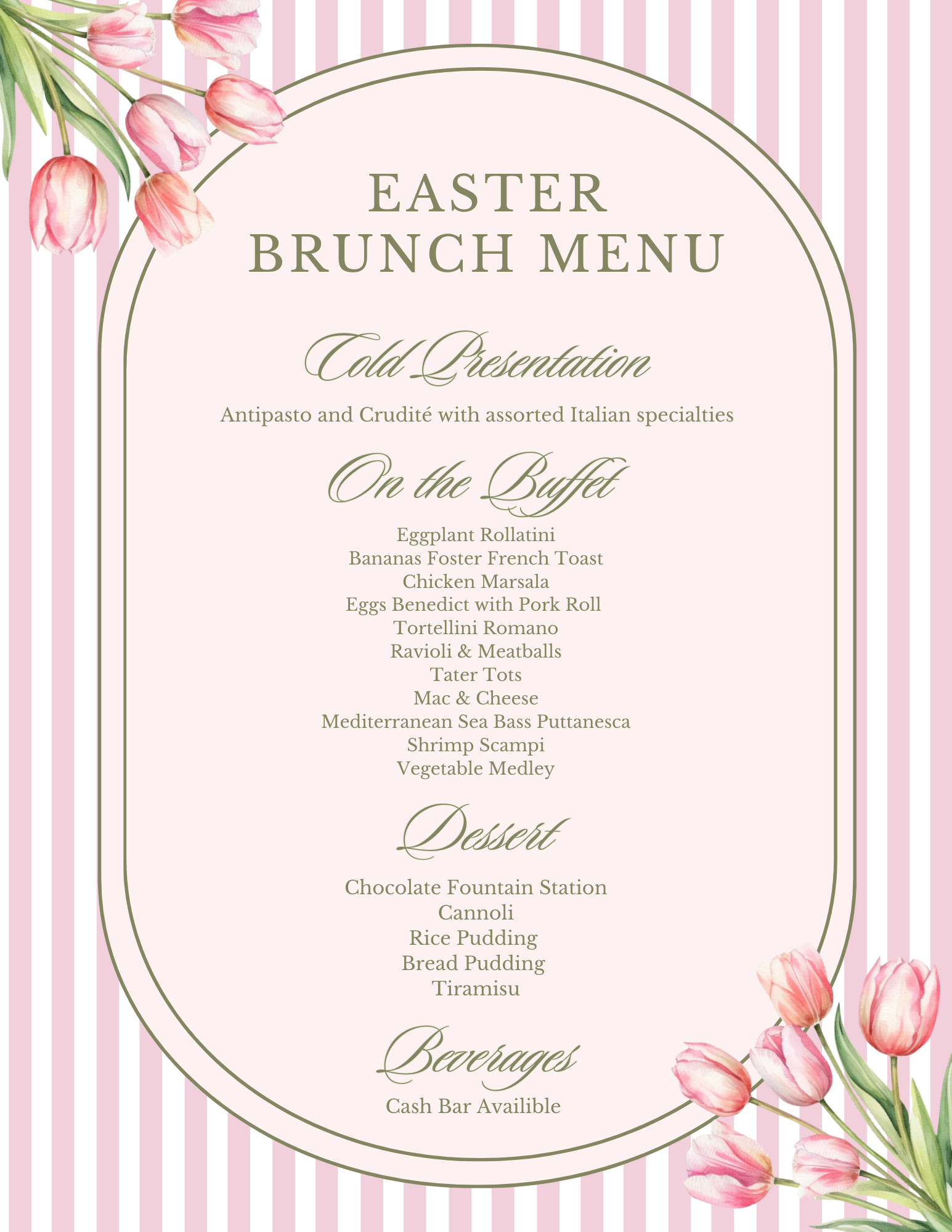 EASTER
BRUNCH MENU

Cold Presentation

Antipasto and Crudité with assorted Italian specialties

On the Buffet

Eggplant Rollatini
Bananas Foster French Toast
Chicken Marsala
Eggs Benedict with Pork Roll
Tortellini Romano
Ravioli & Meatballs
Tater Tots
Mac & Cheese
Mediterranean Sea Bass Puttanesca
Shrimp Scampi
Vegetable Medley

Dessert

Chocolate Fountain Station
Cannoli
Rice Pudding
Bread Pudding
Tiramisu

Beverages

Cash Bar Availible